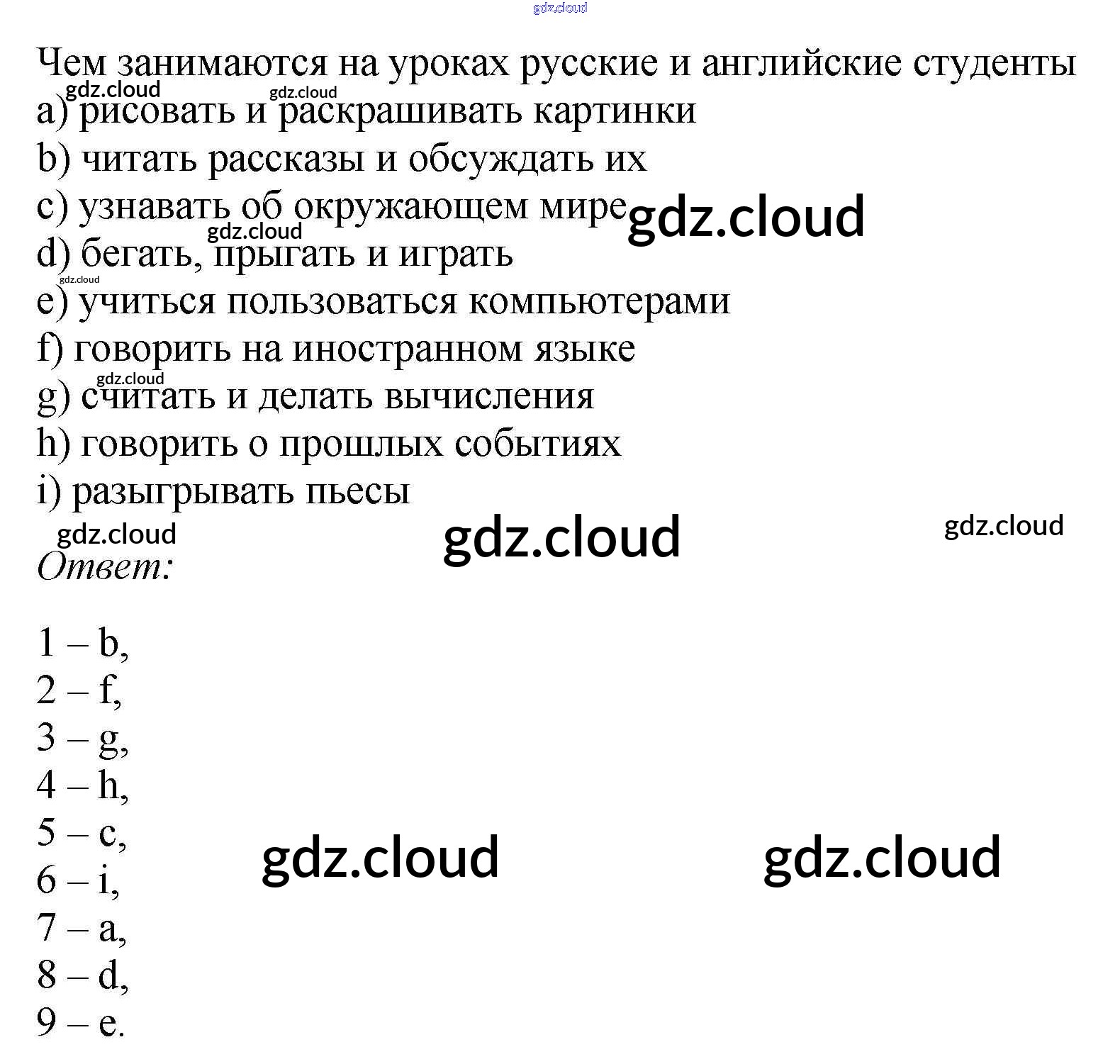 gdz.cloud

Чем занимаются на уроках русские и английские студенты

gdz.cloud gdz.cloud

a) рисовать и раскрашивать картинки

b) читать рассказы и обсуждать их

c) узнавать об окружающем мире gdz.cloud

gdz.cloud

d) бегать, прыгать и играть

gdz.cloud

e) учиться пользоваться компьютерами

f) говорить на иностранном языке

gdz.cloud

g) считать и делать вычисления

h) говорить о прошлых событиях

i) разыгрывать пьесы

gdz.cloud gdz.cloud gdz.cloud

Ответ:

1 – b,
2 – f,
3 – g,
4 – h,
5 – c,
6 – i,
7 – a,
8 – d,
9 – e.

gdz.cloud gdz.cloud